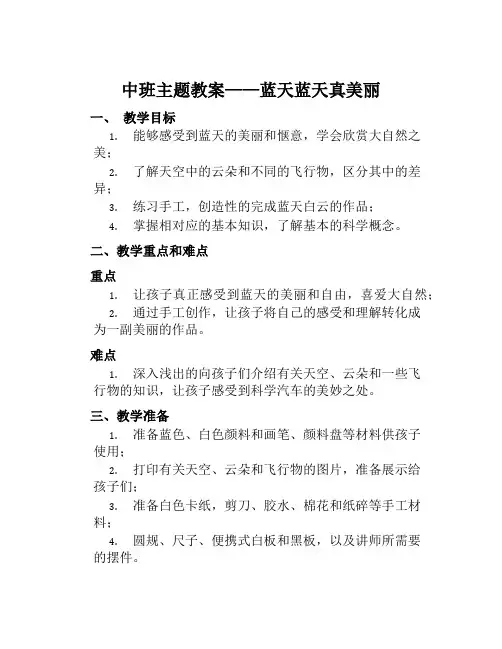 中班主题教案——蓝天蓝天真美丽

一、 教学目标

1. 能够感受到蓝天的美丽和惬意，学会欣赏大自然之美；

2. 了解天空中的云朵和不同的飞行物，区分其中的差异；

3. 练习手工，创造性的完成蓝天白云的作品；

4. 掌握相对应的基本知识，了解基本的科学概念。

二、教学重点和难点

重点

1. 让孩子真正感受到蓝天的美丽和自由，喜爱大自然；

2. 通过手工创作，让孩子将自己的感受和理解转化成为一副美丽的作品。

难点

1. 深入浅出的向孩子们介绍有关天空、云朵和一些飞行物的知识，让孩子感受到科学汽车的美妙之处。

三、教学准备

1. 准备蓝色、白色颜料和画笔、颜料盘等材料供孩子使用；

2. 打印有关天空、云朵和飞行物的图片，准备展示给孩子们；

3. 准备白色卡纸，剪刀、胶水、棉花和纸碎等手工材料；

4. 圆规、尺子、便携式白板和黑板，以及讲师所需要的摆件。